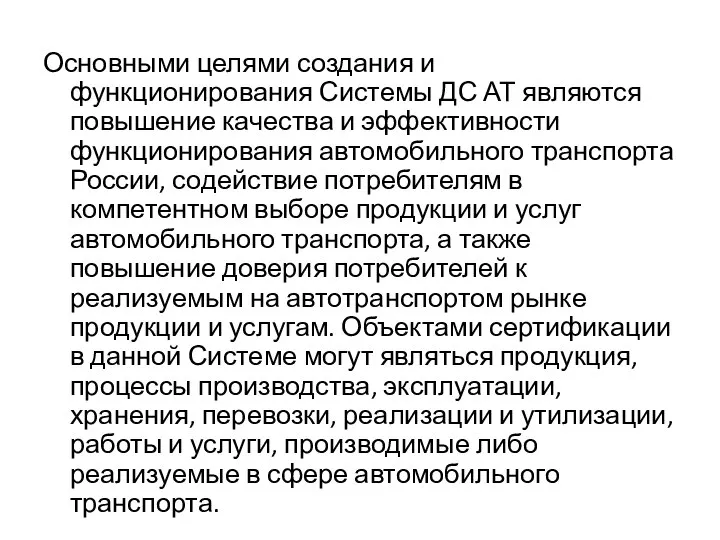 Основными целями создания и функционирования Системы ДС АТ являются повышение качества и эффективности функционирования автомобильного транспорта России, содействие потребителям в компетентном выборе продукции и услуг автомобильного транспорта, а также повышение доверия потребителей к реализуемым на автотранспортом рынке продукции и услугам. Объектами сертификации в данной Системе могут являться продукция, процессы производства, эксплуатации, хранения, перевозки, реализации и утилизации, работы и услуги, производимые либо реализуемые в сфере автомобильного транспорта.